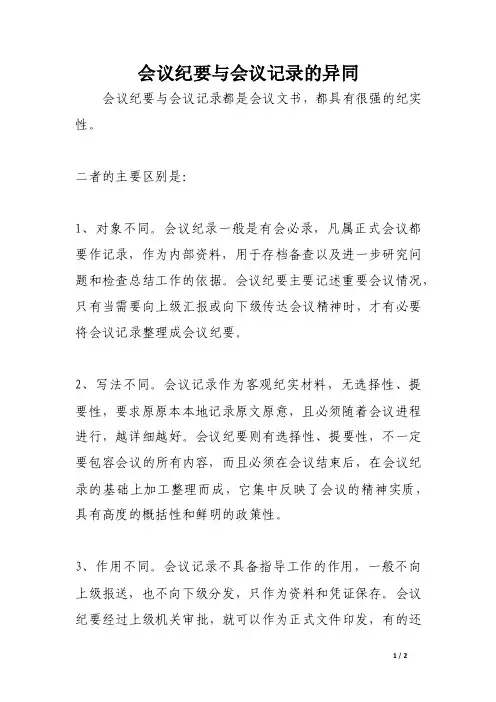 会议纪要与会议记录的异同

会议纪要与会议记录都是会议文书，都具有很强的纪实性。

二者的主要区别是：

1、对象不同。会议纪录一般是有会必录，凡属正式会议都要作记录，作为内部资料，用于存档备查以及进一步研究问题和检查总结工作的依据。会议纪要主要记述重要会议情况，只有当需要向上级汇报或向下级传达会议精神时，才有必要将会议记录整理成会议纪要。

2、写法不同。会议记录作为客观纪实材料，无选择性、提要性，要求原原本本地记录原文原意，且必须随着会议进程进行，越详细越好。会议纪要则有选择性、提要性，不一定要包容会议的所有内容，而且必须在会议结束后，在会议纪录的基础上加工整理而成，它集中反映了会议的精神实质，具有高度的概括性和鲜明的政策性。

3、作用不同。会议记录不具备指导工作的作用，一般不向上级报送，也不向下级分发，只作为资料和凭证保存。会议纪要经过上级机关审批，就可以作为正式文件印发，有的还

1 / 2